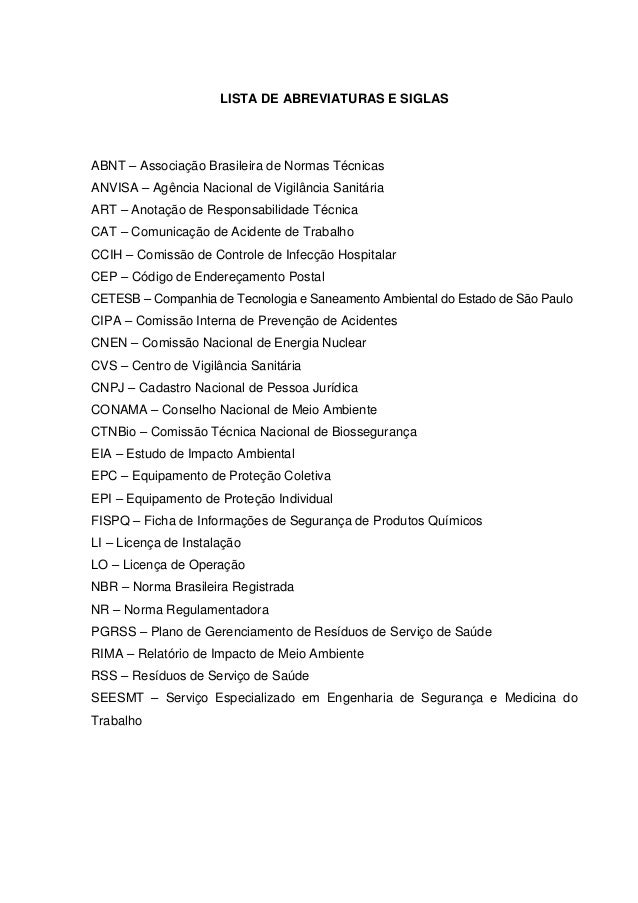 LISTA DE ABREVIATURAS E SIGLAS

ABNT – Associação Brasileira de Normas Técnicas
ANVISA – Agência Nacional de Vigilância Sanitária
ART – Anotação de Responsabilidade Técnica
CAT – Comunicação de Acidente de Trabalho
CCIH – Comissão de Controle de Infecção Hospitalar
CEP – Código de Endereçamento Postal
CETESB – Companhia de Tecnologia e Saneamento Ambiental do Estado de São Paulo
CIPA – Comissão Interna de Prevenção de Acidentes
CNEN – Comissão Nacional de Energia Nuclear
CVS – Centro de Vigilância Sanitária
CNPJ – Cadastro Nacional de Pessoa Jurídica
CONAMA – Conselho Nacional de Meio Ambiente
CTNBio – Comissão Técnica Nacional de Biossegurança
EIA – Estudo de Impacto Ambiental
EPC – Equipamento de Proteção Coletiva
EPI – Equipamento de Proteção Individual
FISPQ – Ficha de Informações de Segurança de Produtos Químicos
LI – Licença de Instalação
LO – Licença de Operação
NBR – Norma Brasileira Registrada
NR – Norma Regulamentadora
PGRSS – Plano de Gerenciamento de Resíduos de Serviço de Saúde
RIMA – Relatório de Impacto de Meio Ambiente
RSS – Resíduos de Serviço de Saúde
SEESMT – Serviço Especializado em Engenharia de Segurança e Medicina do Trabalho